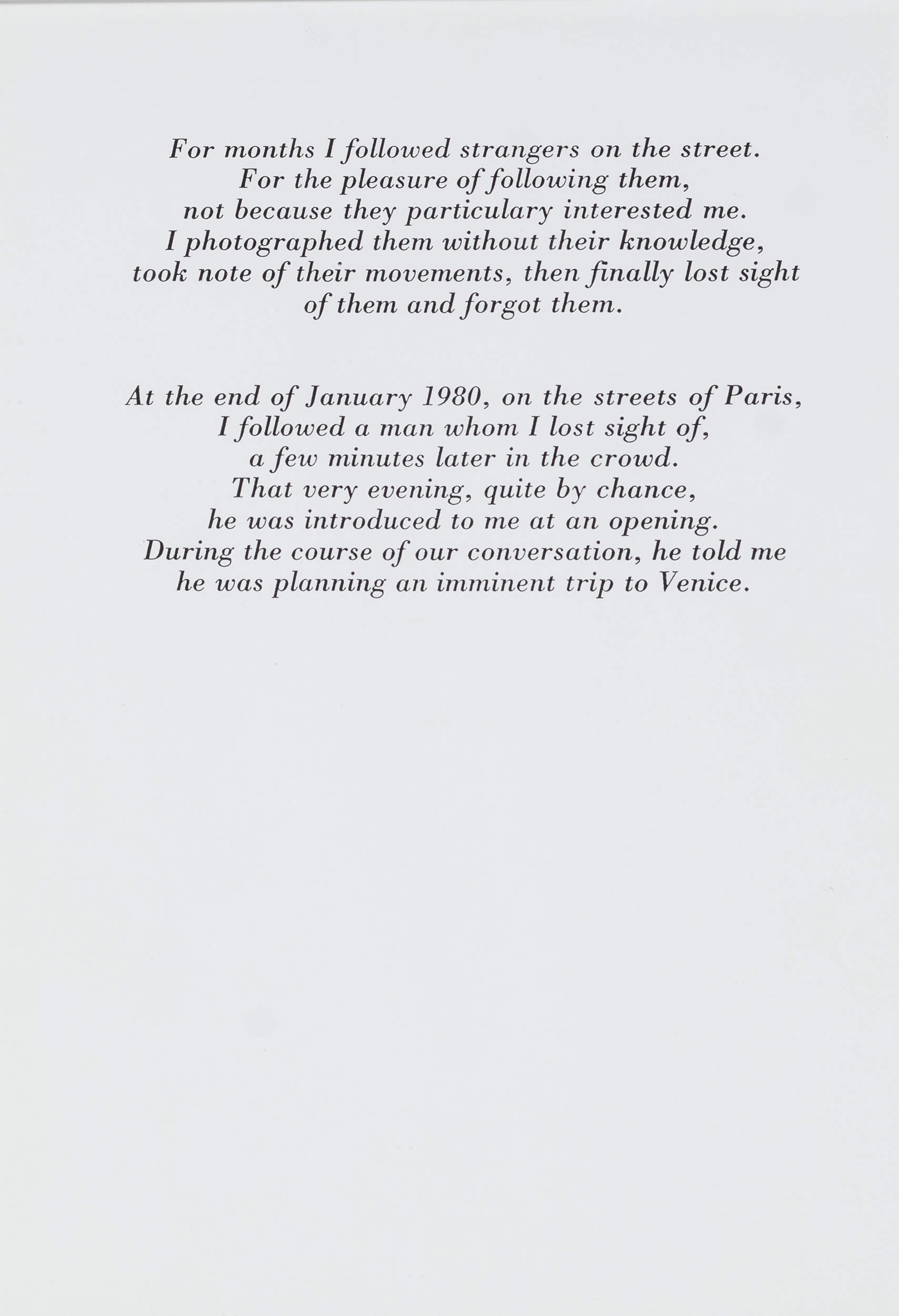 For months I followed strangers on the street.
For the pleasure of following them,
not because they particulary interested me.
I photographed them without their knowledge,
took note of their movements, then finally lost sight
of them and forgot them.

At the end of January 1980, on the streets of Paris,
I followed a man whom I lost sight of,
a few minutes later in the crowd.
That very evening, quite by chance,
he was introduced to me at an opening.
During the course of our conversation, he told me
he was planning an imminent trip to Venice.